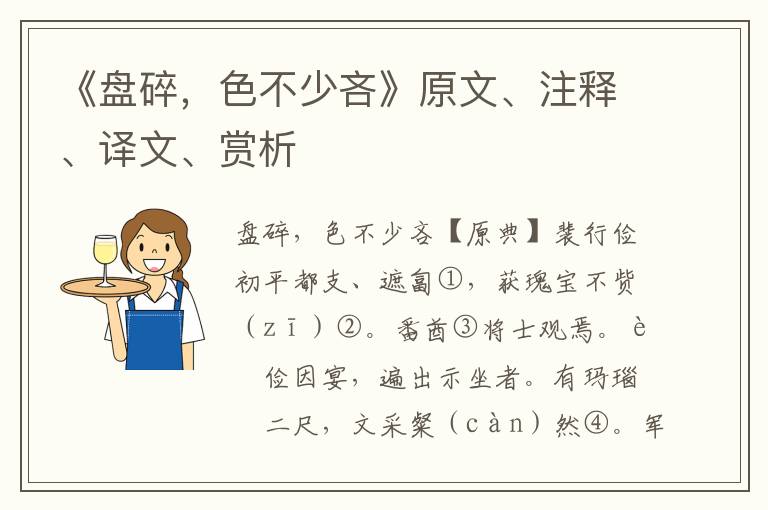 《盘碎，色不少吝》原文、注释、译文、赏析

盘碎，色不少吝【原典】裴行俭初平都支、遮匐①，获瑰宝不赀（zī）②。番酋③将士观焉。è俭因宴，遍出示坐者。有玛瑙二尺，文采粲（càn）然④。军